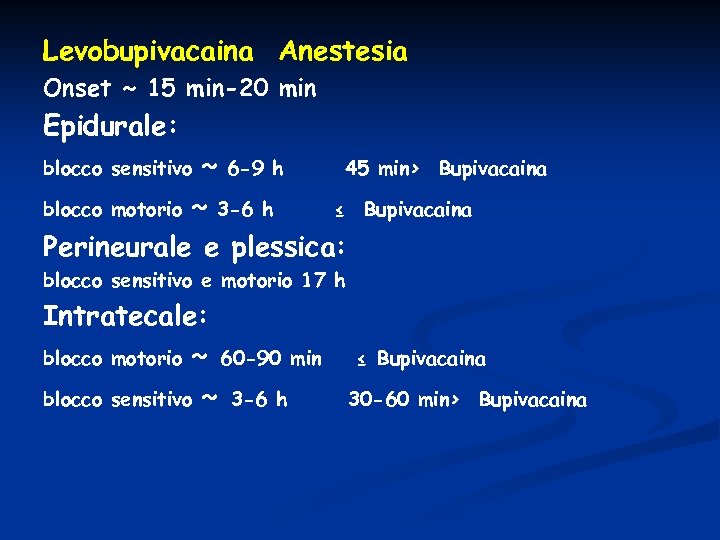 Levobupivacaina Anestesia

Onset ~ 15 min-20 min

Epidurale:

blocco sensitivo ~ 6-9 h 45 min> Bupivacaina

blocco motorio ~ 3-6 h ≤ Bupivacaina

Perineurale e plessica:

blocco sensitivo e motorio 17 h

Intratecale:

blocco motorio ~ 60-90 min ≤ Bupivacaina

blocco sensitivo ~ 3-6 h 30-60 min> Bupivacaina